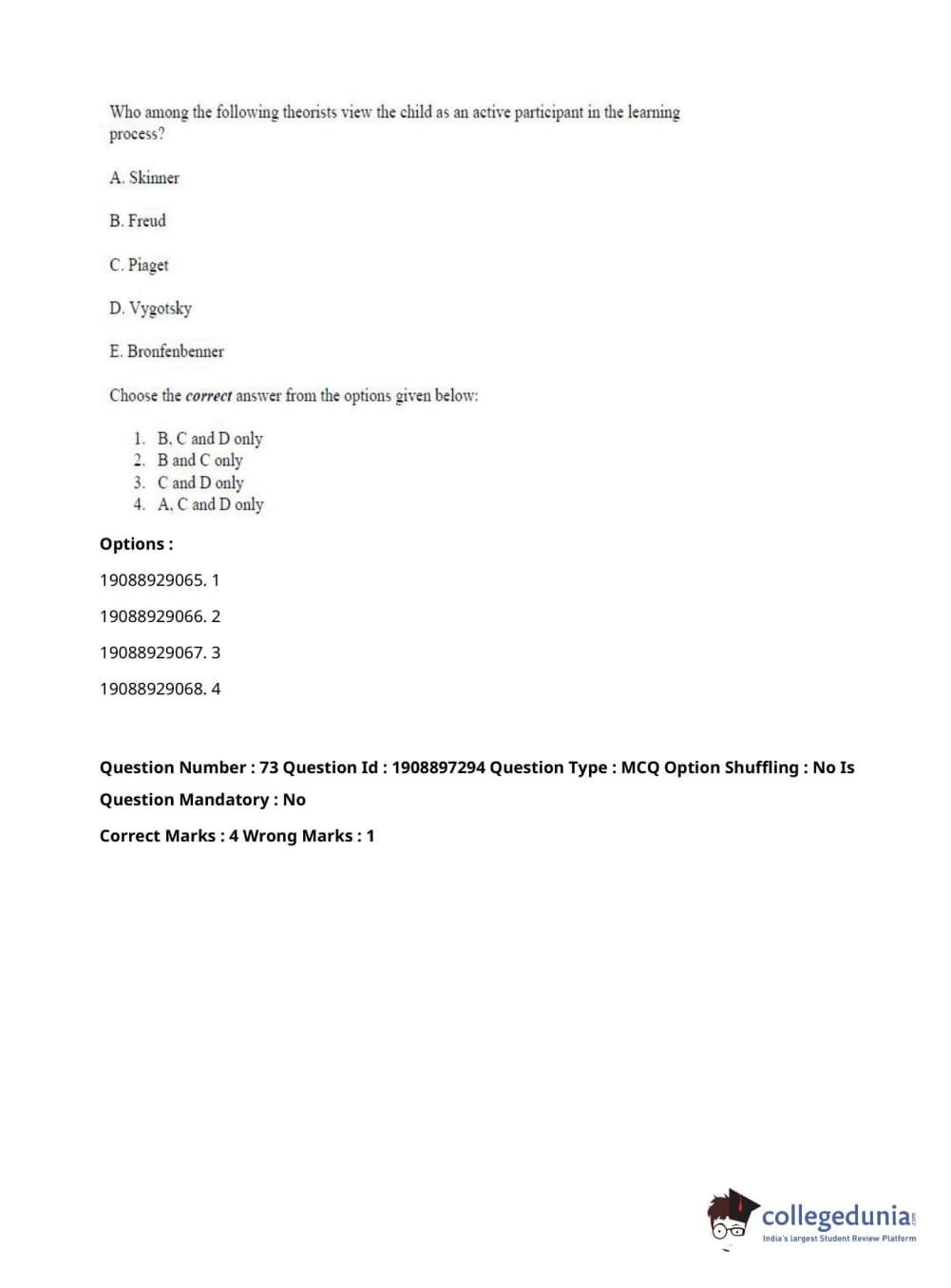 Who among the following theorists view the child as an active participant in the learning process?

A. Skinner

B. Freud

C. Piaget

D. Vygotsky

E. Bronfenbenner

Choose the correct answer from the options given below:

1. B, C and D only
2. B and C only
3. C and D only
4. A, C and D only

Options :

19088929065. 1

19088929066. 2

19088929067. 3

19088929068. 4

Question Number : 73 Question Id : 1908897294 Question Type : MCQ Option Shuffling : No Is Question Mandatory : No

Correct Marks : 4 Wrong Marks : 1

collegedunia
India's largest Student Review Platform